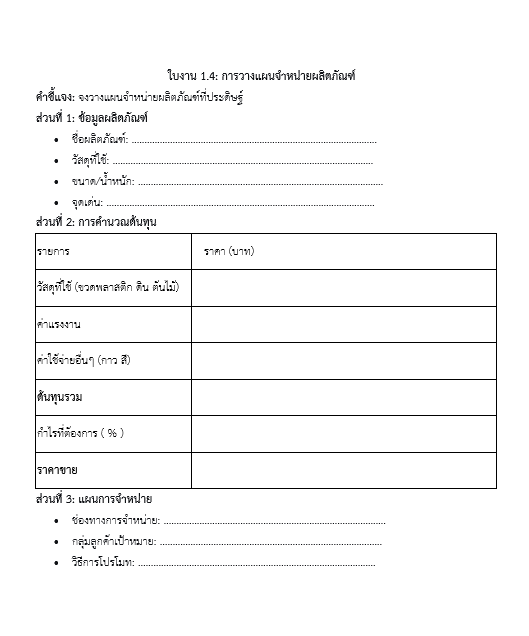 ใบงาน 1.4: การวางแผนจำหน่ายผลิตภัณฑ์

คำชี้แจง: จงวางแผนจำหน่ายผลิตภัณฑ์ที่ประดิษฐ์

ส่วนที่ 1: ข้อมูลผลิตภัณฑ์

• ชื่อผลิตภัณฑ์: ____
• วัสดุที่ใช้: ____
• ขนาด/น้ำหนัก: ____
• จุดเด่น: ____

ส่วนที่ 2: การคำนวณต้นทุน

| รายการ | ราคา (บาท) |
|---|---|
| วัสดุที่ใช้ (ขวดพลาสติก ดิน ต้นไม้) | |
| ค่าแรงงาน | |
| ค่าใช้จ่ายอื่นๆ (กาว สี) | |
| ต้นทุนรวม | |
| กำไรที่ต้องการ ( % ) | |
| ราคาขาย | |

ส่วนที่ 3: แผนการจำหน่าย

• ช่องทางการจำหน่าย: ____
• กลุ่มลูกค้าเป้าหมาย: ____
• วิธีการโปรโมท: ____